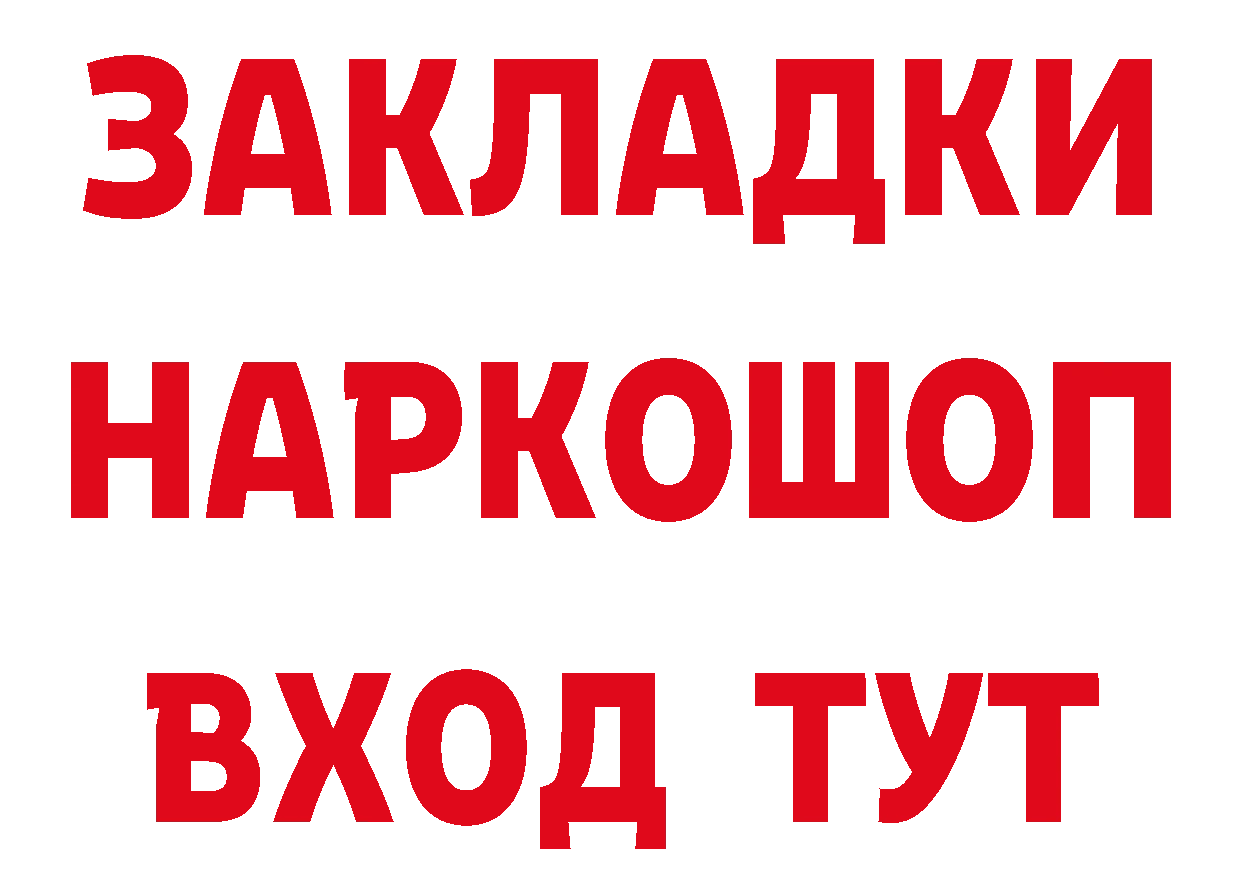 ЗАКЛАДКИ НАРКОШОП ВХОД ТУТ